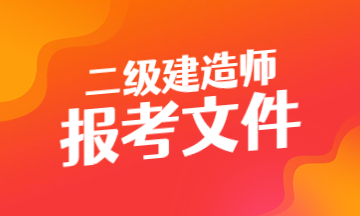 二级建造师
报考文件